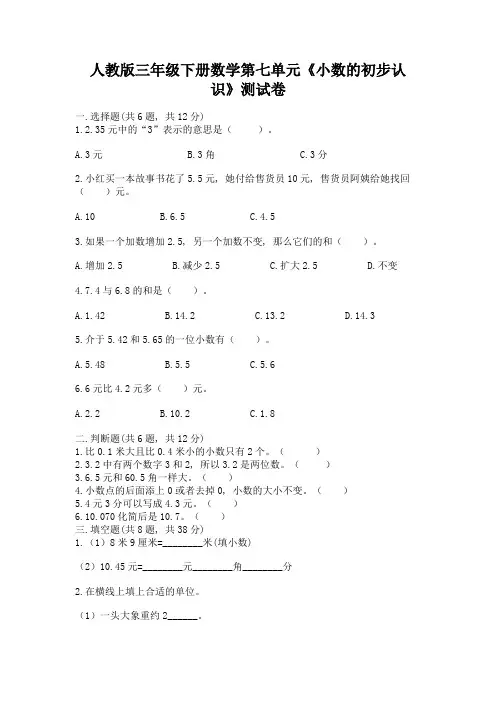 人教版三年级下册数学第七单元《小数的初步认识》测试卷

一.选择题(共6题，共12分)
1.2.35元中的“3”表示的意思是（　　）。

A.3元　　B.3角　　C.3分

2.小红买一本故事书花了5.5元，她付给售货员10元，售货员阿姨给她找回（　　）元。

A.10　　B.6.5　　C.4.5

3.如果一个加数增加2.5，另一个加数不变，那么它们的和（　　）。

A.增加2.5　　B.减少2.5　　C.扩大2.5　　D.不变

4.7.4与6.8的和是（　　）。

A.1.42　　B.14.2　　C.13.2　　D.14.3

5.介于5.42和5.65的一位小数有（　　）。

A.5.48　　B.5.5　　C.5.6

6.6元比4.2元多（　　）元。

A.2.2　　B.10.2　　C.1.8

二.判断题(共6题，共12分)
1.比0.1米大且比0.4米小的小数只有2个。（　　）
2.3.2中有两个数字3和2，所以3.2是两位数。（　　）
3.6.5元和60.5角一样大。（　　）
4.小数点的后面添上0或者去掉0，小数的大小不变。（　　）
5.4元3分可以写成4.3元。（　　）
6.10.070化简后是10.7。（　　）
三.填空题(共8题，共38分)
1.（1）8米9厘米=________米(填小数)

（2）10.45元=________元________角________分

2.在横线上填上合适的单位。

（1）一头大象重约2______。